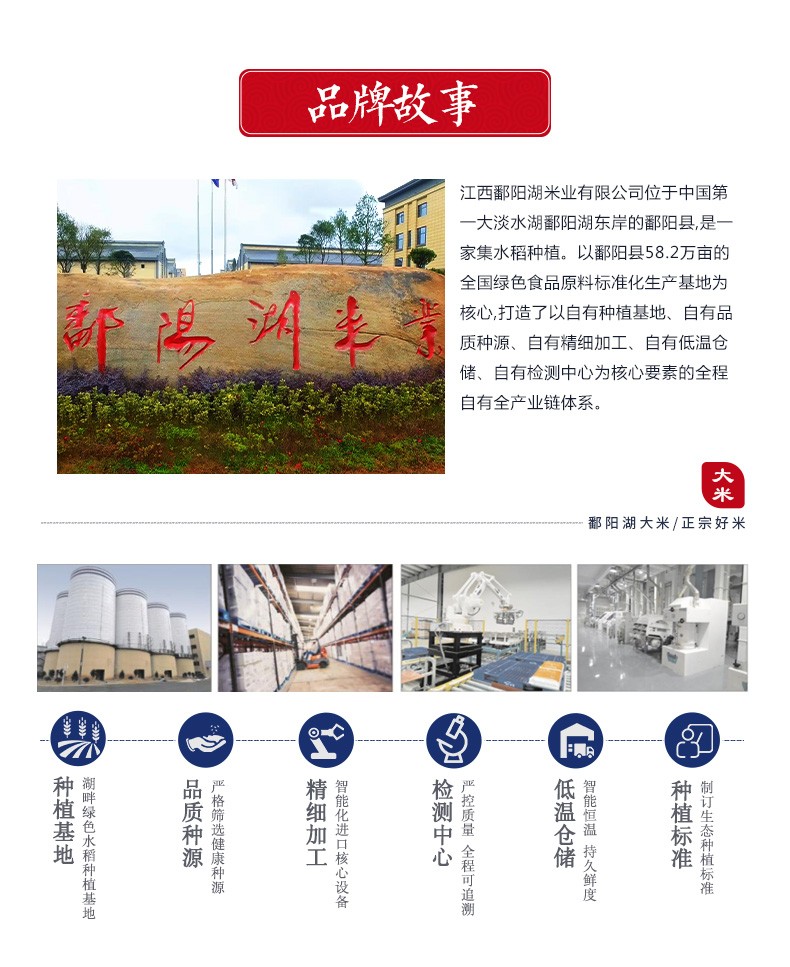 品牌故事

鄱陽湖米業

江西鄱阳湖米业有限公司位于中国第一大淡水湖鄱阳湖东岸的鄱阳县,是一家集水稻种植。以鄱阳县58.2万亩的全国绿色食品原料标准化生产基地为核心,打造了以自有种植基地、自有品质种源、自有精细加工、自有低温仓储、自有检测中心为核心要素的全程自有全产业链体系。

大米

鄱阳湖大米/正宗好米

种植基地
湖畔绿色水稻种植基地

品质种源
严格筛选健康种源

精细加工
智能化进口核心设备

检测中心
严控质量 全程可追溯

低温仓储
智能恒温 持久鲜度

种植标准
制订生态种植标准